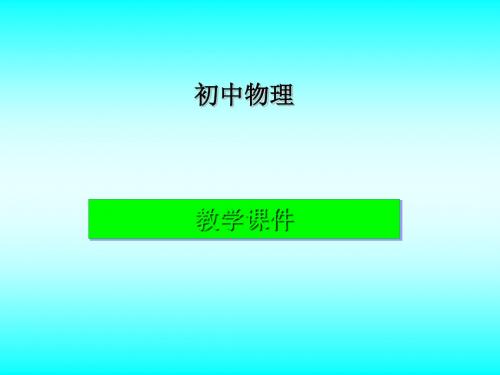 初中物理

教学课件